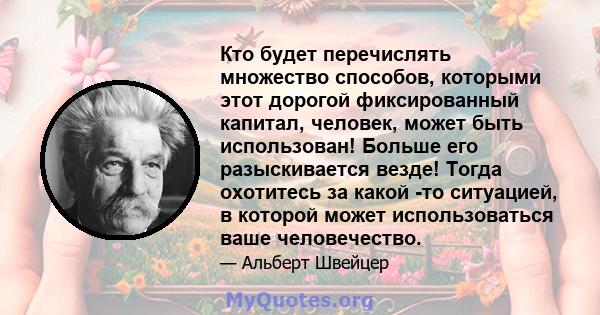 Кто будет перечислять множество способов, которыми этот дорогой фиксированный капитал, человек, может быть использован! Больше его разыскивается везде! Тогда охотитесь за какой -то ситуацией, в которой может использоваться ваше человечество.

— Альберт Швейцер

MyQuotes.org